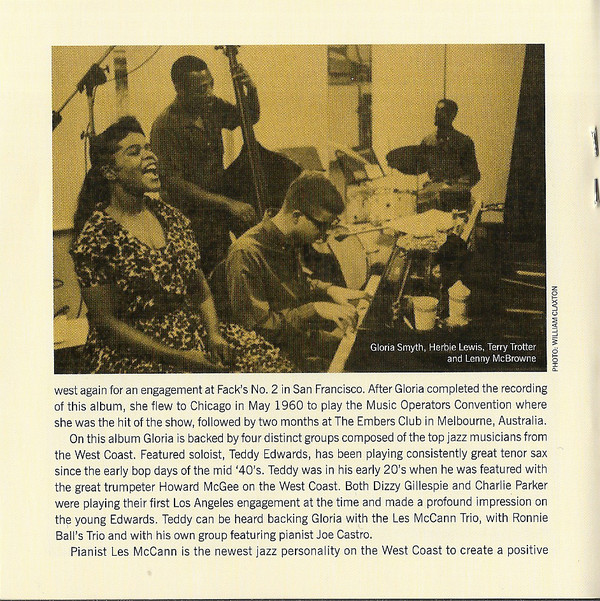 Gloria Smyth, Herbie Lewis, Terry Trotter and Lenny McBrowne

PHOTO: WILLIAM CLAXTON

west again for an engagement at Fack's No. 2 in San Francisco. After Gloria completed the recording of this album, she flew to Chicago in May 1960 to play the Music Operators Convention where she was the hit of the show, followed by two months at The Embers Club in Melbourne, Australia.

On this album Gloria is backed by four distinct groups composed of the top jazz musicians from the West Coast. Featured soloist, Teddy Edwards, has been playing consistently great tenor sax since the early bop days of the mid '40's. Teddy was in his early 20's when he was featured with the great trumpeter Howard McGee on the West Coast. Both Dizzy Gillespie and Charlie Parker were playing their first Los Angeles engagement at the time and made a profound impression on the young Edwards. Teddy can be heard backing Gloria with the Les McCann Trio, with Ronnie Ball's Trio and with his own group featuring pianist Joe Castro.

Pianist Les McCann is the newest jazz personality on the West Coast to create a positive